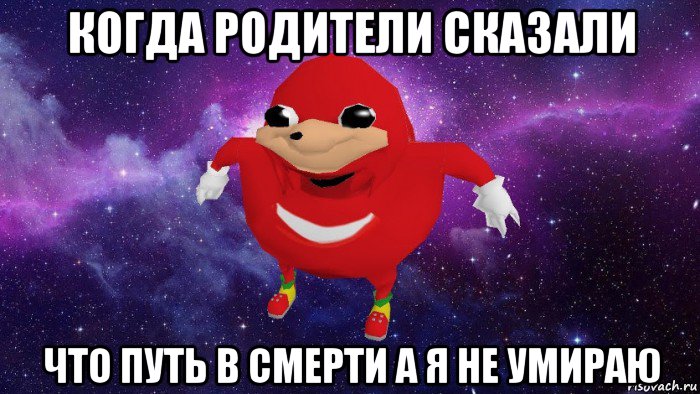 КОГДА РОДИТЕЛИ СКАЗАЛИ

ЧТО ПУТЬ В СМЕРТИ А Я НЕ УМИРАЮ

risovach.ru